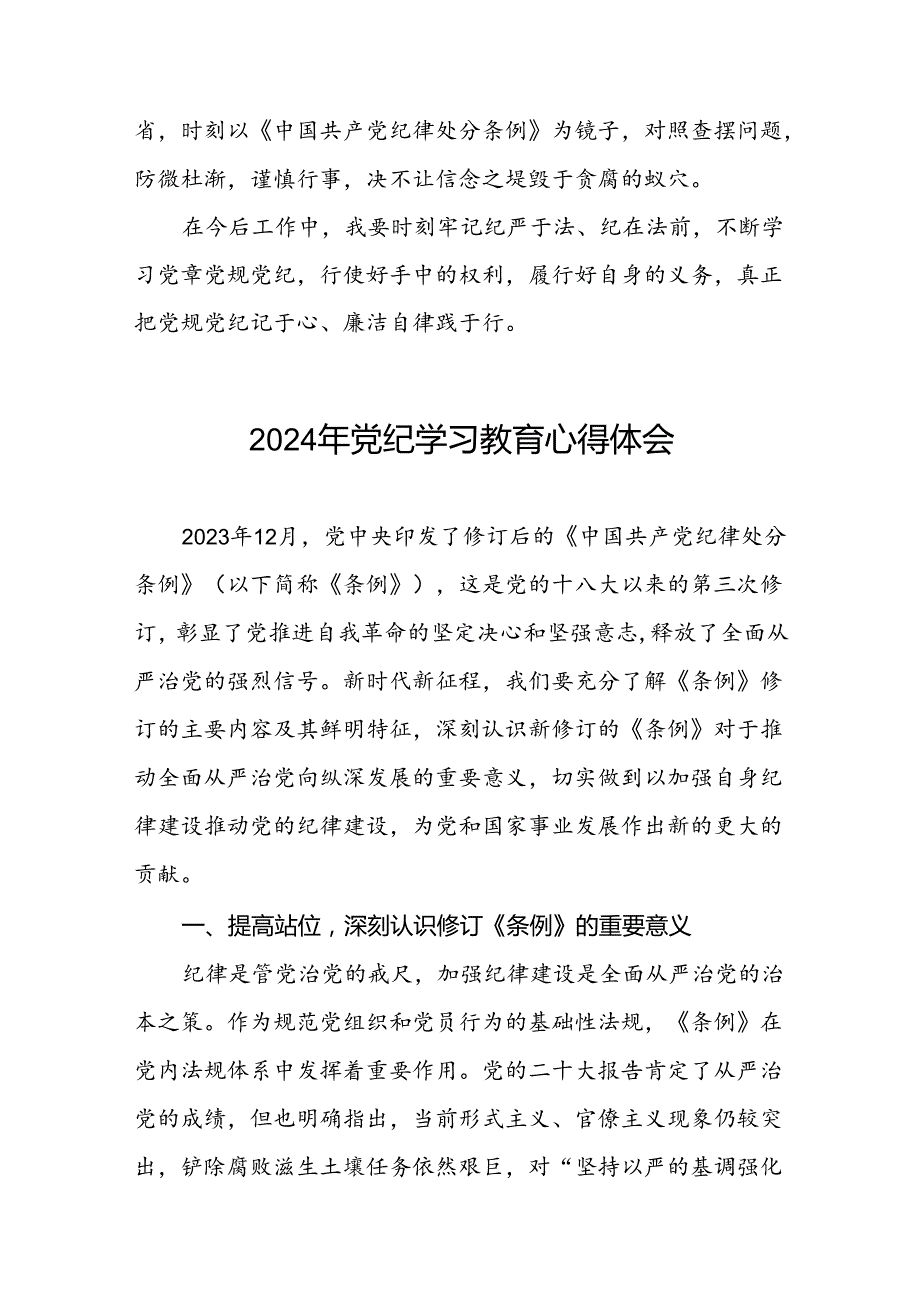 省，时刻以《中国共产党纪律处分条例》为镜子，对照查摆问题，防微杜渐，谨慎行事，决不让信念之堤毁于贪腐的蚁穴。

在今后工作中，我要时刻牢记纪严于法、纪在法前，不断学习党章党规党纪，行使好手中的权利，履行好自身的义务，真正把党规党纪记于心、廉洁自律践于行。

2024年党纪学习教育心得体会

2023年12月，党中央印发了修订后的《中国共产党纪律处分条例》（以下简称《条例》），这是党的十八大以来的第三次修订，彰显了党推进自我革命的坚定决心和坚强意志，释放了全面从严治党的强烈信号。新时代新征程，我们要充分了解《条例》修订的主要内容及其鲜明特征，深刻认识新修订的《条例》对于推动全面从严治党向纵深发展的重要意义，切实做到以加强自身纪律建设推动党的纪律建设，为党和国家事业发展作出新的更大的贡献。

一、提高站位，深刻认识修订《条例》的重要意义

纪律是管党治党的戒尺，加强纪律建设是全面从严治党的治本之策。作为规范党组织和党员行为的基础性法规，《条例》在党内法规体系中发挥着重要作用。党的二十大报告肯定了从严治党的成绩，但也明确指出，当前形式主义、官僚主义现象仍较突出，铲除腐败滋生土壤任务依然艰巨，对“坚持以严的基调强化